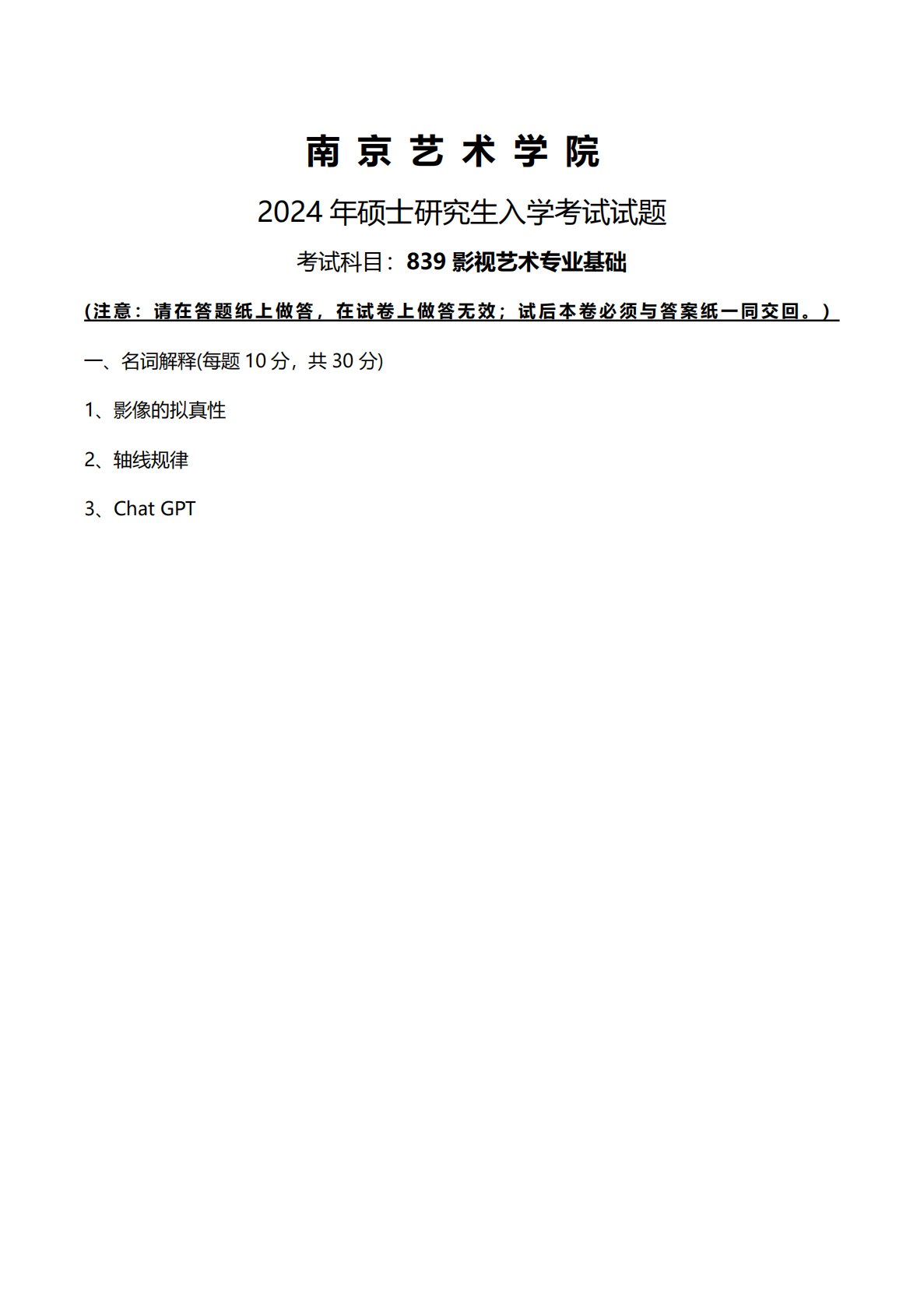 南京艺术学院

2024年硕士研究生入学考试试题

考试科目：839影视艺术专业基础

(注意：请在答题纸上做答，在试卷上做答无效；试后本卷必须与答案纸一同交回。)

一、名词解释(每题10分，共30分)

1、影像的拟真性

2、轴线规律

3、Chat GPT